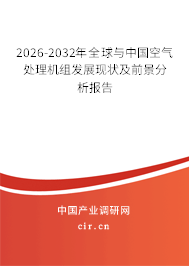 2026-2032年全球与中国空气处理机组发展现状及前景分析报告

中国产业调研网

cir.cn